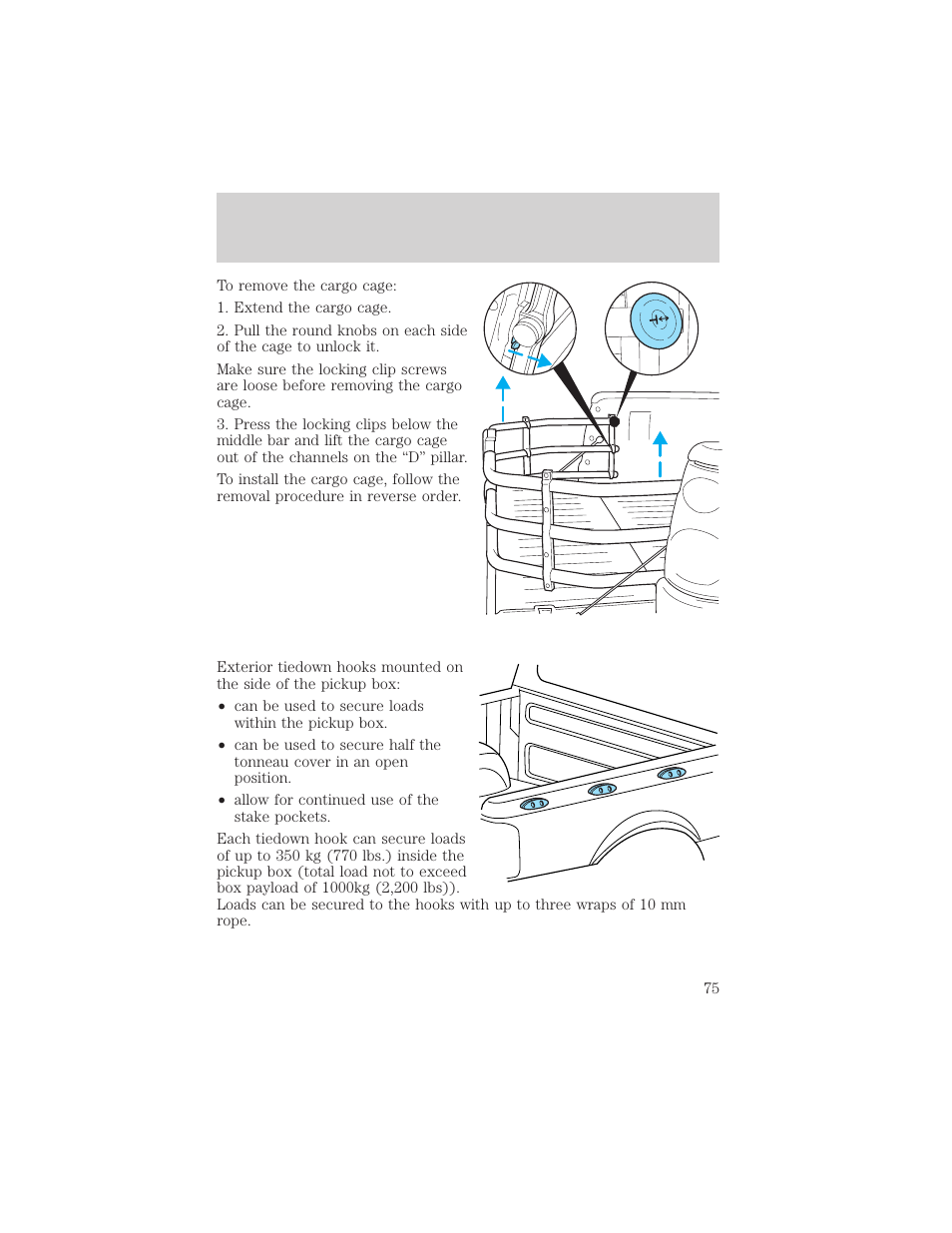 To remove the cargo cage:

1. Extend the cargo cage.

2. Pull the round knobs on each side of the cage to unlock it.

Make sure the locking clip screws are loose before removing the cargo cage.

3. Press the locking clips below the middle bar and lift the cargo cage out of the channels on the “D” pillar.

To install the cargo cage, follow the removal procedure in reverse order.

Exterior tiedown hooks mounted on the side of the pickup box:

• can be used to secure loads within the pickup box.

• can be used to secure half the tonneau cover in an open position.

• allow for continued use of the stake pockets.

Each tiedown hook can secure loads of up to 350 kg (770 lbs.) inside the pickup box (total load not to exceed box payload of 1000kg (2,200 lbs)). Loads can be secured to the hooks with up to three wraps of 10 mm rope.

75